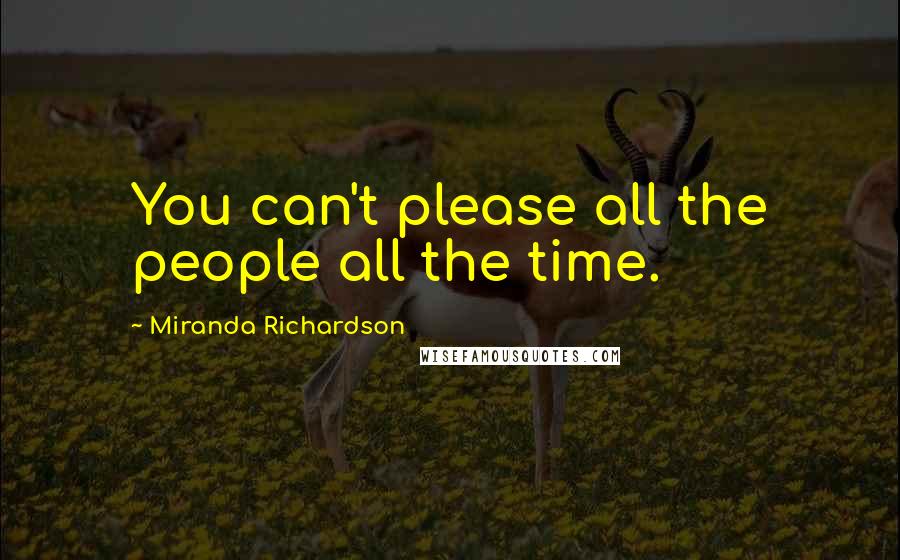 You can't please all the people all the time.

~ Miranda Richardson

WISEFAMOUSQUOTES.COM